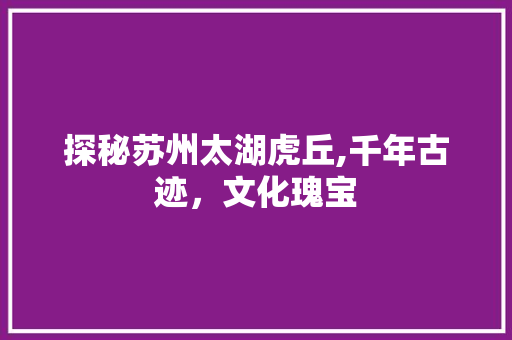 探秘苏州太湖虎丘,千年古迹，文化瑰宝